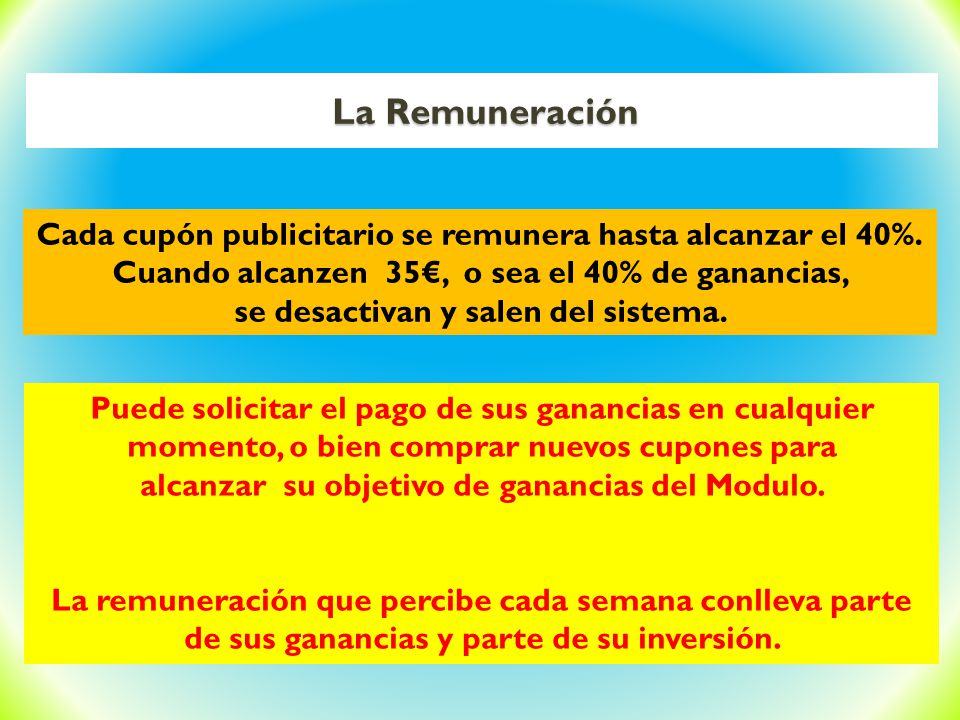 La Remuneración

Cada cupón publicitario se remunera hasta alcanzar el 40%. Cuando alcanzen 35€, o sea el 40% de ganancias, se desactivan y salen del sistema.

Puede solicitar el pago de sus ganancias en cualquier momento, o bien comprar nuevos cupones para alcanzar su objetivo de ganancias del Modulo.

La remuneración que percibe cada semana conlleva parte de sus ganancias y parte de su inversión.